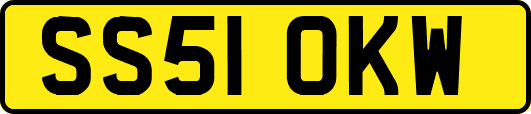 SS51 OKW